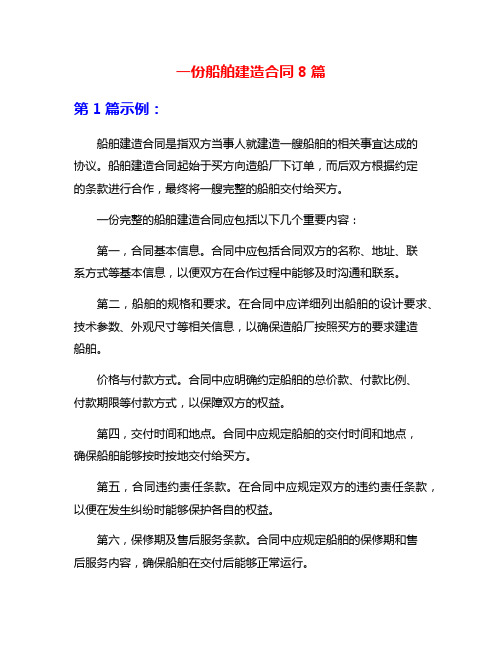 一份船舶建造合同 8 篇

第 1 篇示例：

船舶建造合同是指双方当事人就建造一艘船舶的相关事宜达成的协议。船舶建造合同起始于买方向造船厂下订单，而后双方根据约定的条款进行合作，最终将一艘完整的船舶交付给买方。

一份完整的船舶建造合同应包括以下几个重要内容：

第一，合同基本信息。合同中应包括合同双方的名称、地址、联系方式等基本信息，以便双方在合作过程中能够及时沟通和联系。

第二，船舶的规格和要求。在合同中应详细列出船舶的设计要求、技术参数、外观尺寸等相关信息，以确保造船厂按照买方的要求建造船舶。

价格与付款方式。合同中应明确约定船舶的总价款、付款比例、付款期限等付款方式，以保障双方的权益。

第四，交付时间和地点。合同中应规定船舶的交付时间和地点，确保船舶能够按时按地交付给买方。

第五，合同违约责任条款。在合同中应规定双方的违约责任条款，以便在发生纠纷时能够保护各自的权益。

第六，保修期及售后服务条款。合同中应规定船舶的保修期和售后服务内容，确保船舶在交付后能够正常运行。